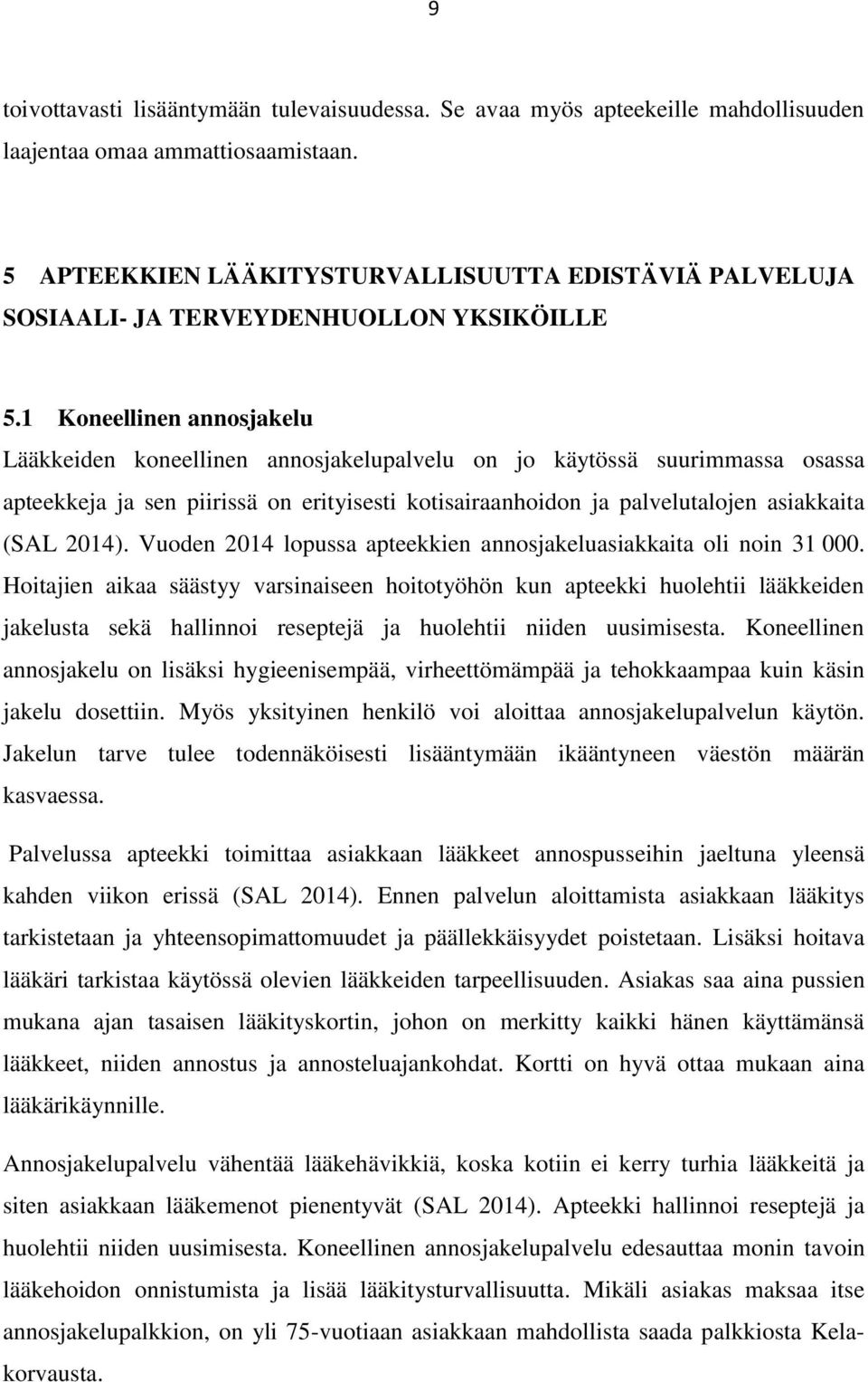 9

toivottavasti lisääntymään tulevaisuudessa. Se avaa myös apteekeille mahdollisuuden laajentaa omaa ammattiosaamistaan.

5 APTEEKKIEN LÄÄKITYSTURVALLISUUTTA EDISTÄVIÄ PALVELUJA SOSIAALI- JA TERVEYDENHUOLLON YKSIKÖILLE

5.1 Koneellinen annosjakelu

Lääkkeiden koneellinen annosjakelupalvelu on jo käytössä suurimmassa osassa apteekkeja ja sen piirissä on erityisesti kotisairaanhoidon ja palvelutalojen asiakkaita (SAL 2014). Vuoden 2014 lopussa apteekkien annosjakeluasiakkaita oli noin 31 000. Hoitajien aikaa säästyy varsinaiseen hoitotyöhön kun apteekki huolehtii lääkkeiden jakelusta sekä hallinnoi reseptejä ja huolehtii niiden uusimisesta. Koneellinen annosjakelu on lisäksi hygieenisempää, virheettömämpää ja tehokkaampaa kuin käsin jakelu dosettiin. Myös yksityinen henkilö voi aloittaa annosjakelupalvelun käytön. Jakelun tarve tulee todennäköisesti lisääntymään ikääntyneen väestön määrän kasvaessa.

Palvelussa apteekki toimittaa asiakkaan lääkkeet annospusseihin jaeltuna yleensä kahden viikon erissä (SAL 2014). Ennen palvelun aloittamista asiakkaan lääkitys tarkistetaan ja yhteensopimattomuudet ja päällekkäisyydet poistetaan. Lisäksi hoitava lääkäri tarkistaa käytössä olevien lääkkeiden tarpeellisuuden. Asiakas saa aina pussien mukana ajan tasaisen lääkityskortin, johon on merkitty kaikki hänen käyttämänsä lääkkeet, niiden annostus ja annosteluajankohdat. Kortti on hyvä ottaa mukaan aina lääkärikäynnille.

Annosjakelupalvelu vähentää lääkehävikkiä, koska kotiin ei kerry turhia lääkkeitä ja siten asiakkaan lääkemenot pienentyvät (SAL 2014). Apteekki hallinnoi reseptejä ja huolehtii niiden uusimisesta. Koneellinen annosjakelupalvelu edesauttaa monin tavoin lääkehoidon onnistumista ja lisää lääkitysturvallisuutta. Mikäli asiakas maksaa itse annosjakelupalkkion, on yli 75-vuotiaan asiakkaan mahdollista saada palkkiosta Kela-korvausta.